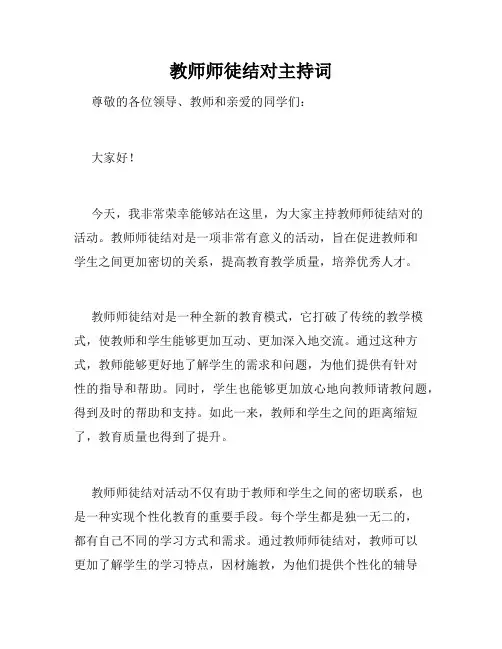 教师师徒结对主持词

尊敬的各位领导、教师和亲爱的同学们：

大家好！

今天，我非常荣幸能够站在这里，为大家主持教师师徒结对的活动。教师师徒结对是一项非常有意义的活动，旨在促进教师和学生之间更加密切的关系，提高教育教学质量，培养优秀人才。

教师师徒结对是一种全新的教育模式，它打破了传统的教学模式，使教师和学生能够更加互动、更加深入地交流。通过这种方式，教师能够更好地了解学生的需求和问题，为他们提供有针对性的指导和帮助。同时，学生也能够更加放心地向教师请教问题，得到及时的帮助和支持。如此一来，教师和学生之间的距离缩短了，教育质量也得到了提升。

教师师徒结对活动不仅有助于教师和学生之间的密切联系，也是一种实现个性化教育的重要手段。每个学生都是独一无二的，都有自己不同的学习方式和需求。通过教师师徒结对，教师可以更加了解学生的学习特点，因材施教，为他们提供个性化的辅导